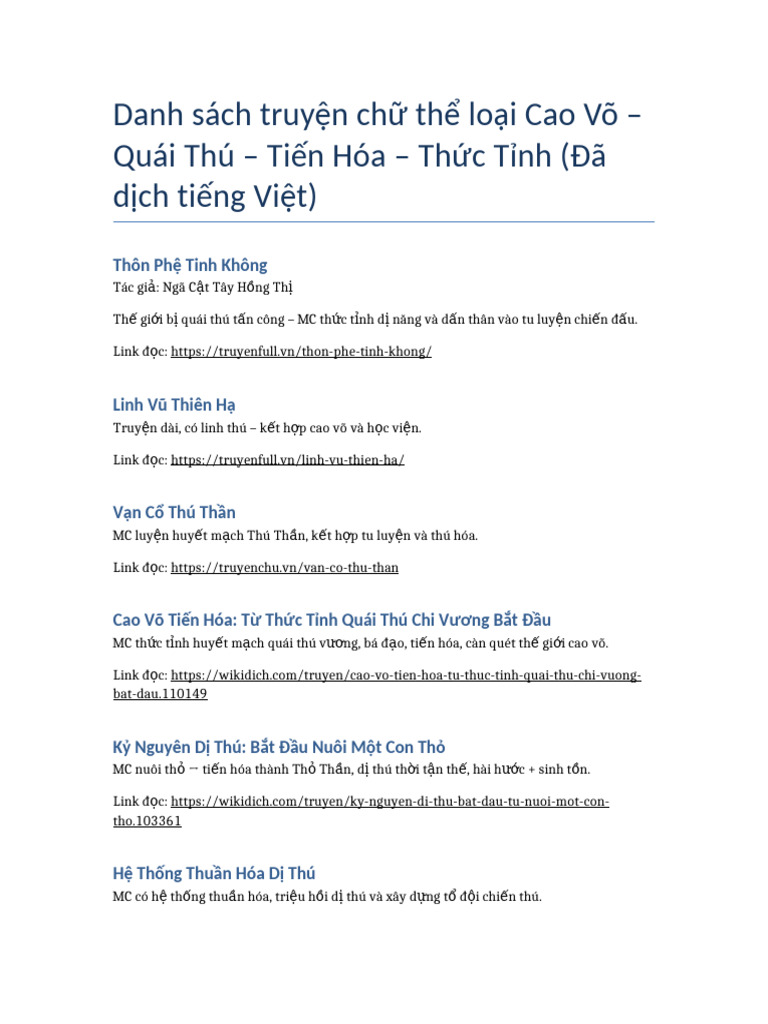 Danh sách truyện chữ thể loại Cao Võ – Quái Thú – Tiến Hóa – Thức Tỉnh (Đã dịch tiếng Việt)

Thôn Phệ Tinh Không
Tác giả: Ngã Cật Tây Hồng Thị

Thế giới bị quái thú tấn công – MC thức tỉnh dị năng và dấn thân vào tu luyện chiến đấu.

Link đọc: https://truyenfull.vn/thon-phe-tinh-khong/

Linh Vũ Thiên Hạ
Truyện dài, có linh thú – kết hợp cao võ và học viện.

Link đọc: https://truyenfull.vn/linh-vu-thien-ha/

Vạn Cổ Thú Thần
MC luyện huyết mạch Thú Thần, kết hợp tu luyện và thú hóa.

Link đọc: https://truyenchu.vn/van-co-thu-than

Cao Võ Tiến Hóa: Từ Thức Tỉnh Quái Thú Chi Vương Bắt Đầu
MC thức tỉnh huyết mạch quái thú vương, bá đạo, tiến hóa, càn quét thế giới cao võ.

Link đọc: https://wikidich.com/truyen/cao-vo-tien-hoa-tu-thuc-tinh-quai-thu-chi-vuong-bat-dau.110149

Kỷ Nguyên Dị Thú: Bắt Đầu Nuôi Một Con Thỏ
MC nuôi thỏ → tiến hóa thành Thỏ Thần, dị thú thời tận thế, hài hước + sinh tồn.

Link đọc: https://wikidich.com/truyen/ky-nguyen-di-thu-bat-dau-tu-nuoi-mot-con-tho.103361

Hệ Thống Thuần Hóa Dị Thú
MC có hệ thống thuần hóa, triệu hồi dị thú và xây dựng tổ đội chiến thú.